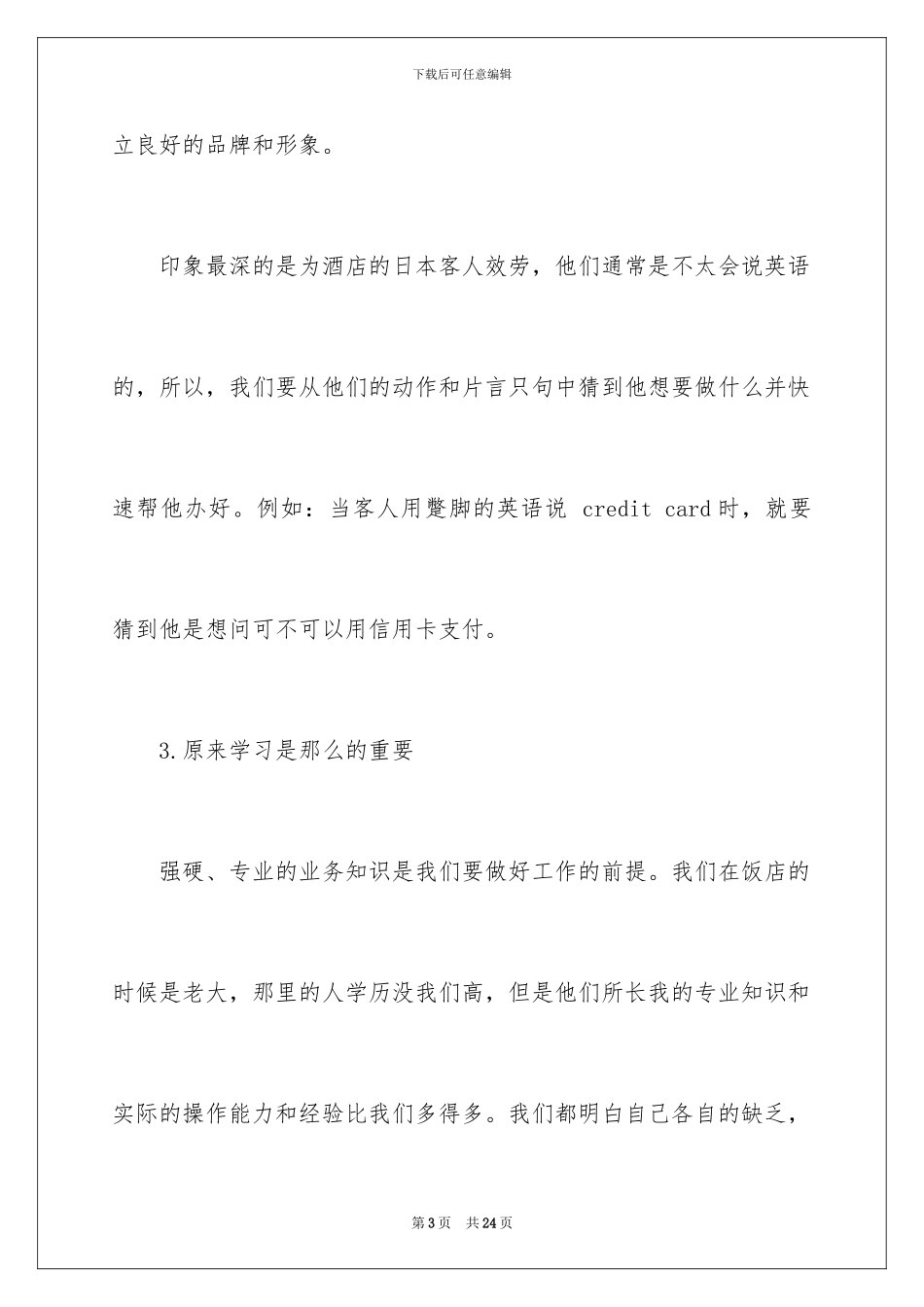 下载后可任意编辑

立良好的品牌和形象。

印象最深的是为酒店的日本客人效劳，他们通常是不太会说英语的，所以，我们要从他们的动作和片言只句中猜到他想要做什么并快速帮他办好。例如：当客人用蹩脚的英语说 credit card 时，就要猜到他是想问可不可以用信用卡支付。

3.原来学习是那么的重要

强硬、专业的业务知识是我们要做好工作的前提。我们在饭店的时候是老大，那里的人学历没我们高，但是他们所长我的专业知识和实际的操作能力和经验比我们多得多。我们都明白自己各自的缺乏，

第 3 页 共 24 页